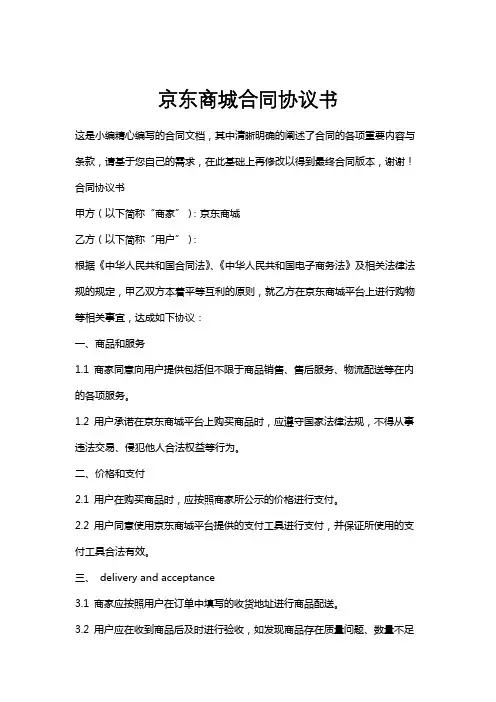 京东商城合同协议书

这是小编精心编写的合同文档，其中清晰明确的阐述了合同的各项重要内容与条款，请基于您自己的需求，在此基础上再修改以得到最终合同版本，谢谢！

合同协议书

甲方（以下简称“商家”）：京东商城

乙方（以下简称“用户”）：

根据《中华人民共和国合同法》、《中华人民共和国电子商务法》及相关法律法规的规定，甲乙双方本着平等互利的原则，就乙方在京东商城平台上进行购物等相关事宜，达成如下协议：

一、商品和服务

1.1 商家同意向用户提供包括但不限于商品销售、售后服务、物流配送等在内的各项服务。

1.2 用户承诺在京东商城平台上购买商品时，应遵守国家法律法规，不得从事违法交易、侵犯他人合法权益等行为。

二、价格和支付

2.1 用户在购买商品时，应按照商家所公示的价格进行支付。

2.2 用户同意使用京东商城平台提供的支付工具进行支付，并保证所使用的支付工具合法有效。

三、 delivery and acceptance

3.1 商家应按照用户在订单中填写的收货地址进行商品配送。

3.2 用户应在收到商品后及时进行验收，如发现商品存在质量问题、数量不足